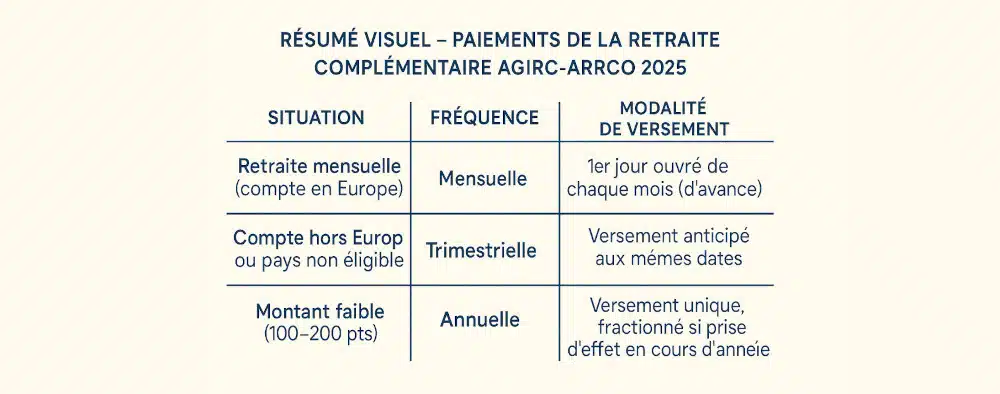 RÉSUMÉ VISUEL – PAIEMENTS DE LA RETRAITE COMPLÉMENTAIRE AGIRC-ARRCO 2025

| SITUATION | FRÉQUENCE | MODALITÉ DE VERSEMENT |
|---|---|---|
| Retraite mensuelle (compte en Europe) | Mensuelle | 1er jour ouvré de chaque mois (d'avance) |
| Compte hors Europ ou pays non éligible | Trimestrielle | Versement anticipé aux mémes dates |
| Montant faible (100–200 pts) | Annuelle | Versement unique, fractionné si prise d'effet en cours d'anneie |